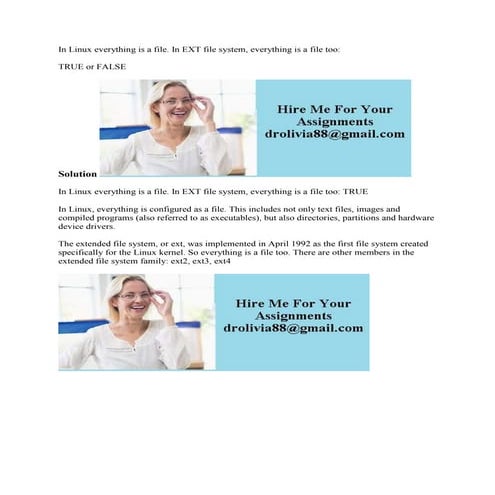 In Linux everything is a file. In EXT file system, everything is a file too:

TRUE or FALSE

Hire Me For Your Assignments
drolivia88@gmail.com

Solution

In Linux everything is a file. In EXT file system, everything is a file too: TRUE

In Linux, everything is configured as a file. This includes not only text files, images and compiled programs (also referred to as executables), but also directories, partitions and hardware device drivers.

The extended file system, or ext, was implemented in April 1992 as the first file system created specifically for the Linux kernel. So everything is a file too. There are other members in the extended file system family: ext2, ext3, ext4

Hire Me For Your Assignments
drolivia88@gmail.com